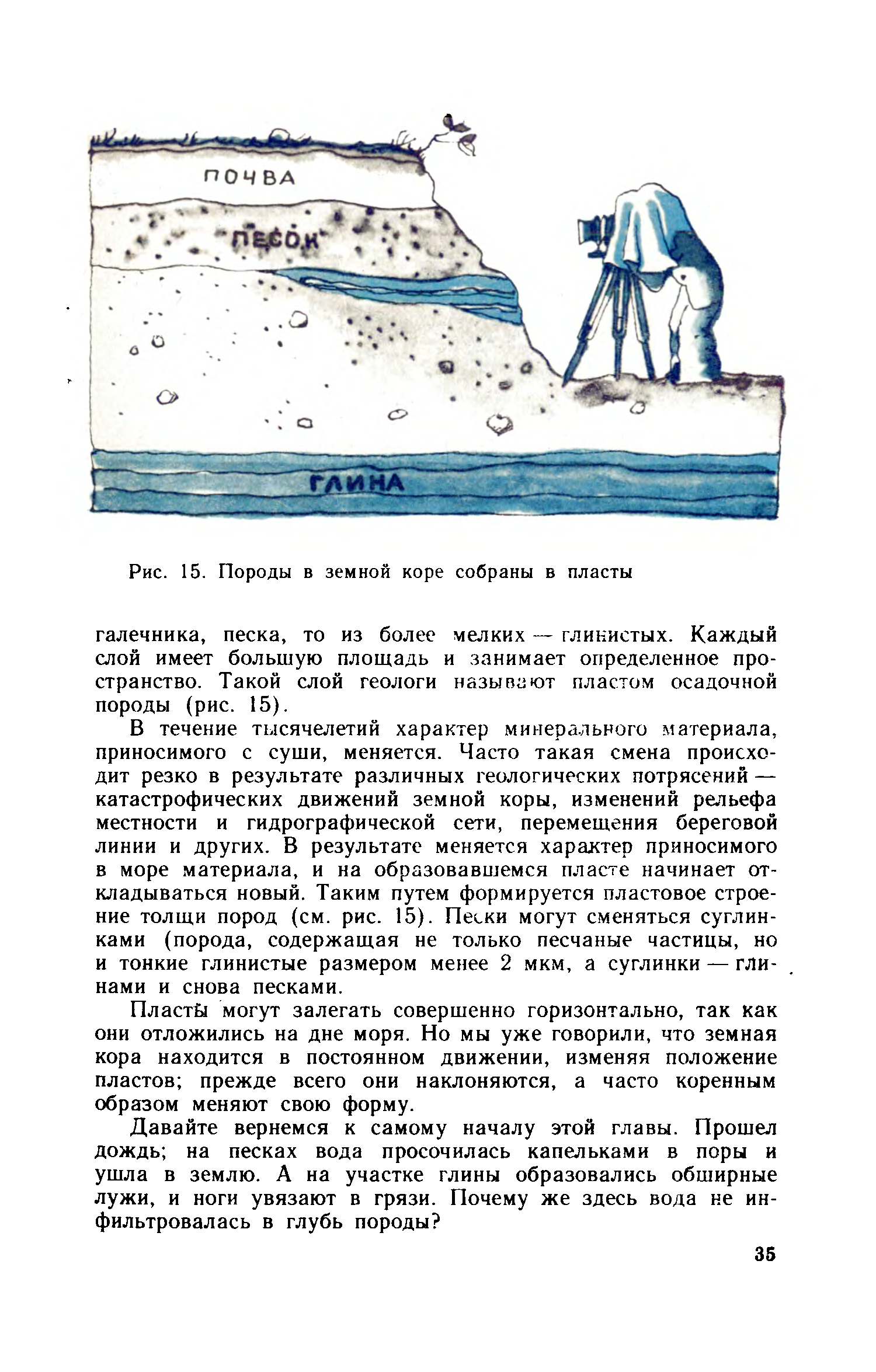 ПОЧВА

ПЕСОК

ГЛИНА

Рис. 15. Породы в земной коре собраны в пласты

галечника, песка, то из более мелких — глинистых. Каждый слой имеет большую площадь и занимает определенное пространство. Такой слой геологи называют пластом осадочной породы (рис. 15).

В течение тысячелетий характер минерального материала, приносимого с суши, меняется. Часто такая смена происходит резко в результате различных геологических потрясений — катастрофических движений земной коры, изменений рельефа местности и гидрографической сети, перемещения береговой линии и других. В результате меняется характер приносимого в море материала, и на образовавшемся пласте начинает откладываться новый. Таким путем формируется пластовое строение толщи пород (см. рис. 15). Пески могут сменяться суглинками (порода, содержащая не только песчаные частицы, но и тонкие глинистые размером менее 2 мкм, а суглинки — глинами и снова песками.

Пласты могут залегать совершенно горизонтально, так как они отложились на дне моря. Но мы уже говорили, что земная кора находится в постоянном движении, изменяя положение пластов; прежде всего они наклоняются, а часто коренным образом меняют свою форму.

Давайте вернемся к самому началу этой главы. Прошел дождь; на песках вода просочилась капельками в поры и ушла в землю. А на участке глины образовались обширные лужи, и ноги увязают в грязи. Почему же здесь вода не инфильтровалась в глубь породы?

35